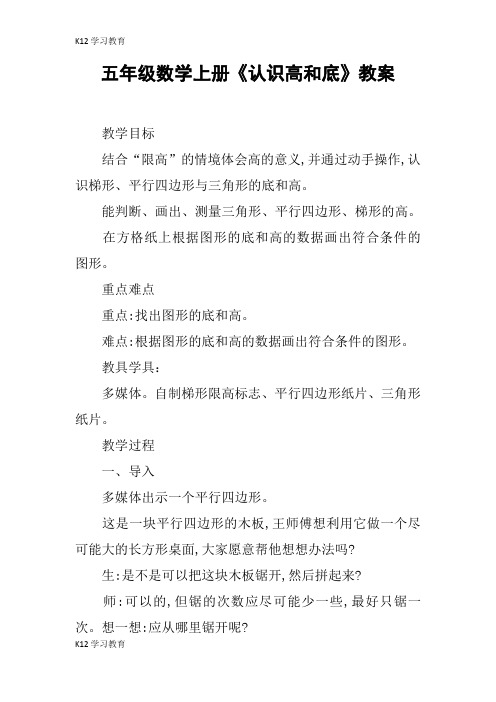 K12学习教育

五年级数学上册《认识高和底》教案

教学目标

结合“限高”的情境体会高的意义,并通过动手操作,认识梯形、平行四边形与三角形的底和高。

能判断、画出、测量三角形、平行四边形、梯形的高。

在方格纸上根据图形的底和高的数据画出符合条件的图形。

重点难点

重点:找出图形的底和高。

难点:根据图形的底和高的数据画出符合条件的图形。

教具学具:

多媒体。自制梯形限高标志、平行四边形纸片、三角形纸片。

教学过程

一、导入

多媒体出示一个平行四边形。

这是一块平行四边形的木板,王师傅想利用它做一个尽可能大的长方形桌面,大家愿意帮他想想办法吗?

生:是不是可以把这块木板锯开,然后拼起来?

师:可以的,但锯的次数应尽可能少一些,最好只锯一次。想一想:应从哪里锯开呢?

K12学习教育